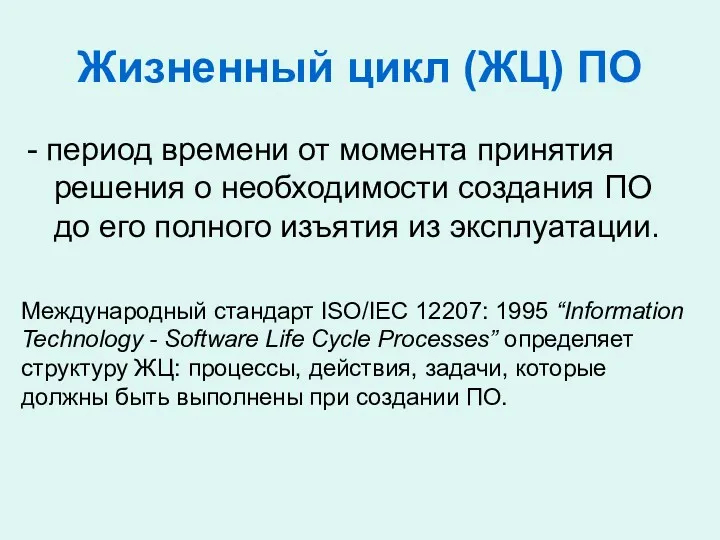 Жизненный цикл (ЖЦ) ПО

- период времени от момента принятия решения о необходимости создания ПО до его полного изъятия из эксплуатации.

Международный стандарт ISO/IEC 12207: 1995 “Information Technology - Software Life Cycle Processes” определяет структуру ЖЦ: процессы, действия, задачи, которые должны быть выполнены при создании ПО.